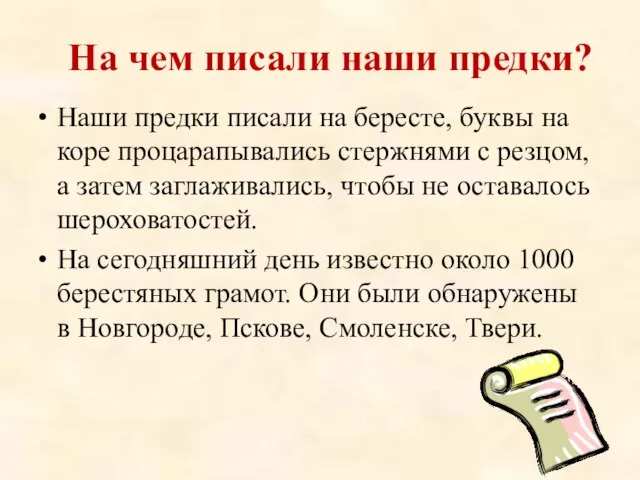 На чем писали наши предки?

• Наши предки писали на бересте, буквы на коре процарапывались стержнями с резцом, а затем заглаживались, чтобы не оставалось шероховатостей.

• На сегодняшний день известно около 1000 берестяных грамот. Они были обнаружены в Новгороде, Пскове, Смоленске, Твери.